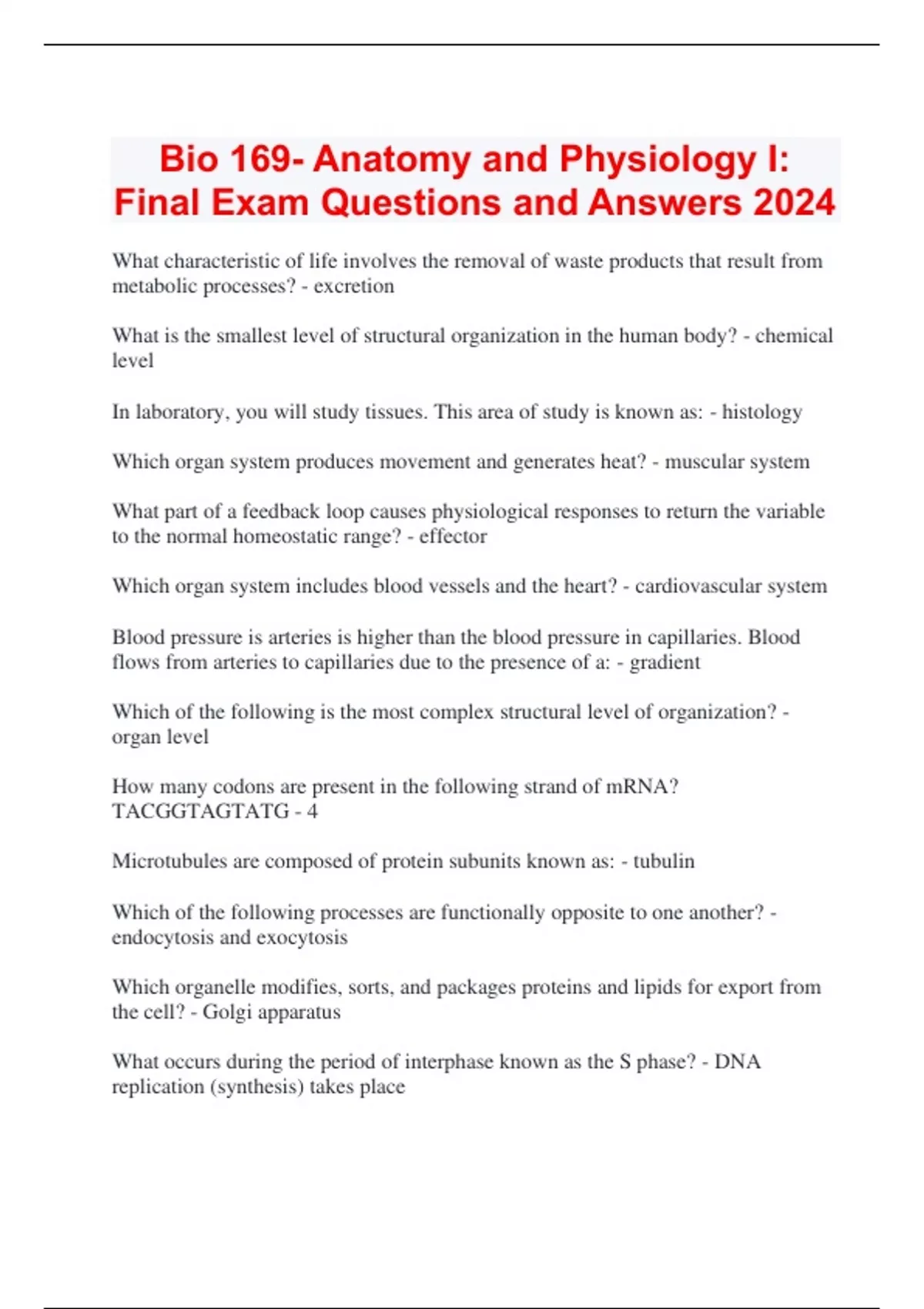 Bio 169- Anatomy and Physiology I: Final Exam Questions and Answers 2024

What characteristic of life involves the removal of waste products that result from metabolic processes? - excretion

What is the smallest level of structural organization in the human body? - chemical level

In laboratory, you will study tissues. This area of study is known as: - histology

Which organ system produces movement and generates heat? - muscular system

What part of a feedback loop causes physiological responses to return the variable to the normal homeostatic range? - effector

Which organ system includes blood vessels and the heart? - cardiovascular system

Blood pressure is arteries is higher than the blood pressure in capillaries. Blood flows from arteries to capillaries due to the presence of a: - gradient

Which of the following is the most complex structural level of organization? - organ level

How many codons are present in the following strand of mRNA? TACGGTAGTATG - 4

Microtubules are composed of protein subunits known as: - tubulin

Which of the following processes are functionally opposite to one another? - endocytosis and exocytosis

Which organelle modifies, sorts, and packages proteins and lipids for export from the cell? - Golgi apparatus

What occurs during the period of interphase known as the S phase? - DNA replication (synthesis) takes place